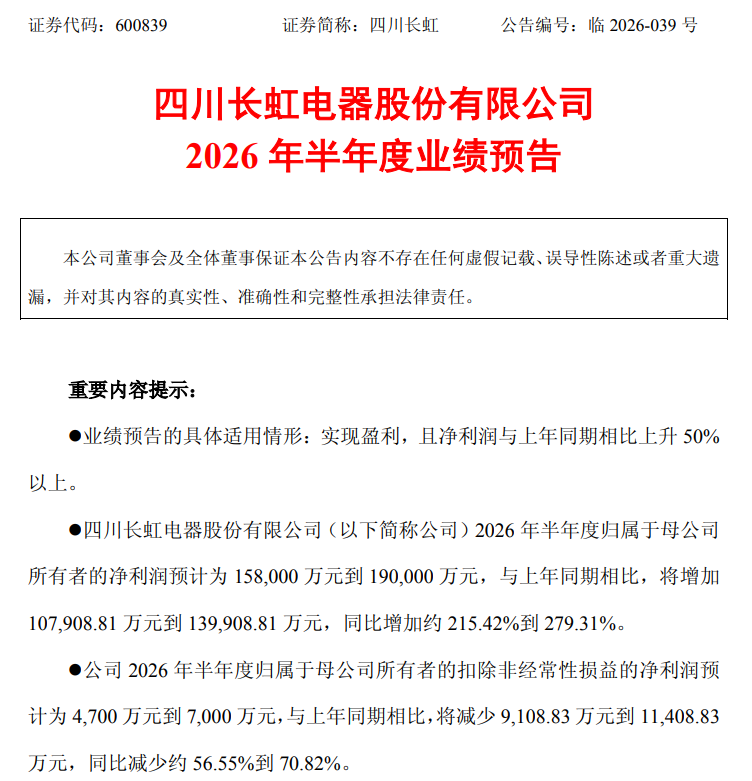 证券代码：600839　　　　证券简称：四川长虹　　　　公告编号：临 2026-039 号

四川长虹电器股份有限公司
2026 年半年度业绩预告

本公司董事会及全体董事保证本公告内容不存在任何虚假记载、误导性陈述或者重大遗漏，并对其内容的真实性、准确性和完整性承担法律责任。

重要内容提示：

●业绩预告的具体适用情形：实现盈利，且净利润与上年同期相比上升 50%以上。

●四川长虹电器股份有限公司（以下简称公司）2026 年半年度归属于母公司所有者的净利润预计为 158,000 万元到 190,000 万元，与上年同期相比，将增加 107,908.81 万元到 139,908.81 万元，同比增加约 215.42%到 279.31%。

●公司 2026 年半年度归属于母公司所有者的扣除非经常性损益的净利润预计为 4,700 万元到 7,000 万元，与上年同期相比，将减少 9,108.83 万元到 11,408.83 万元，同比减少约 56.55%到 70.82%。